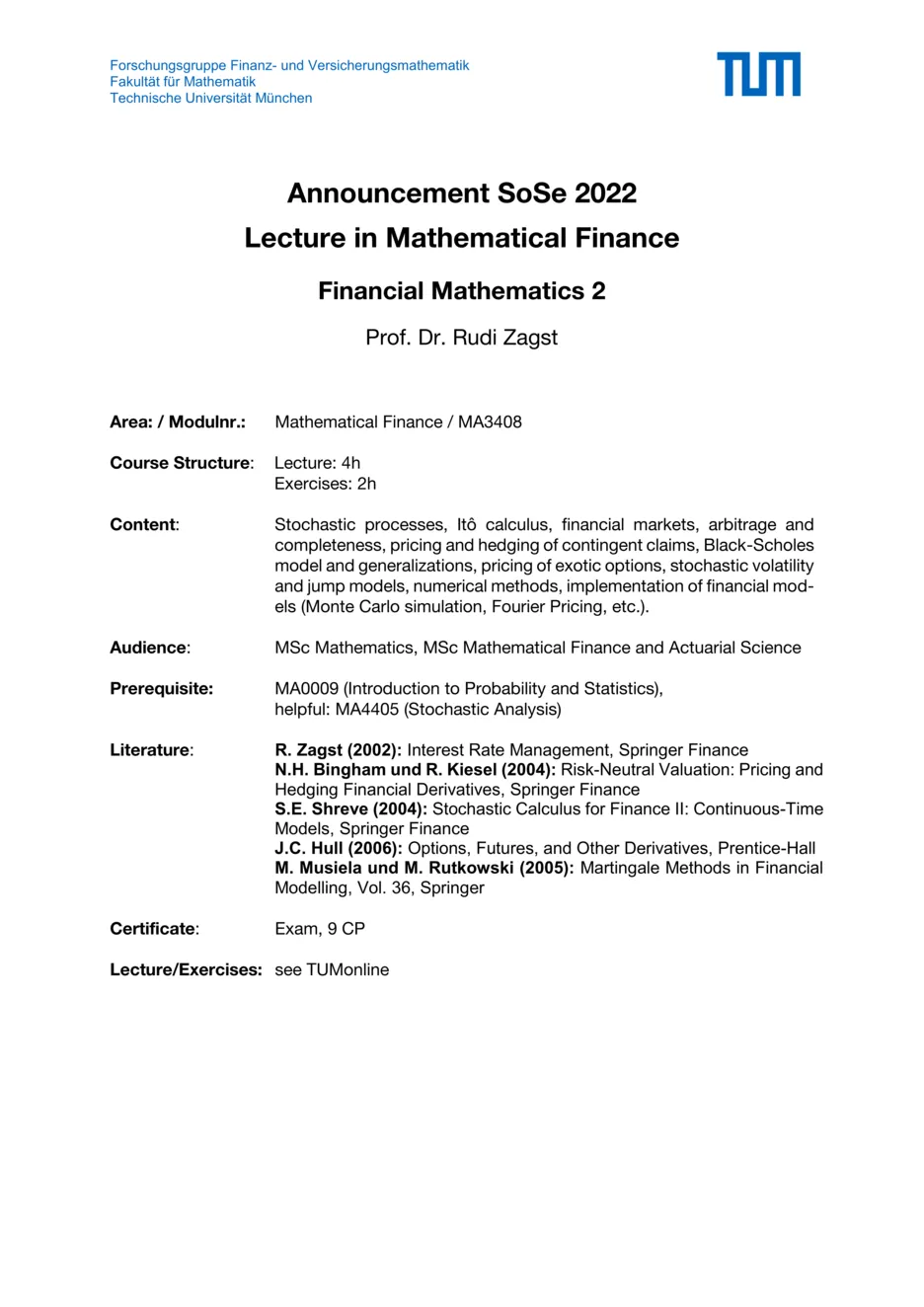 Forschungsgruppe Finanz- und Versicherungsmathematik
Fakultät für Mathematik
Technische Universität München

TUM

Announcement SoSe 2022
Lecture in Mathematical Finance

Financial Mathematics 2

Prof. Dr. Rudi Zagst

Area: / Modulnr.: Mathematical Finance / MA3408

Course Structure: Lecture: 4h
Exercises: 2h

Content: Stochastic processes, Itô calculus, financial markets, arbitrage and completeness, pricing and hedging of contingent claims, Black-Scholes model and generalizations, pricing of exotic options, stochastic volatility and jump models, numerical methods, implementation of financial models (Monte Carlo simulation, Fourier Pricing, etc.).

Audience: MSc Mathematics, MSc Mathematical Finance and Actuarial Science

Prerequisite: MA0009 (Introduction to Probability and Statistics),
helpful: MA4405 (Stochastic Analysis)

Literature: R. Zagst (2002): Interest Rate Management, Springer Finance
N.H. Bingham und R. Kiesel (2004): Risk-Neutral Valuation: Pricing and Hedging Financial Derivatives, Springer Finance
S.E. Shreve (2004): Stochastic Calculus for Finance II: Continuous-Time Models, Springer Finance
J.C. Hull (2006): Options, Futures, and Other Derivatives, Prentice-Hall
M. Musiela und M. Rutkowski (2005): Martingale Methods in Financial Modelling, Vol. 36, Springer

Certificate: Exam, 9 CP

Lecture/Exercises: see TUMonline